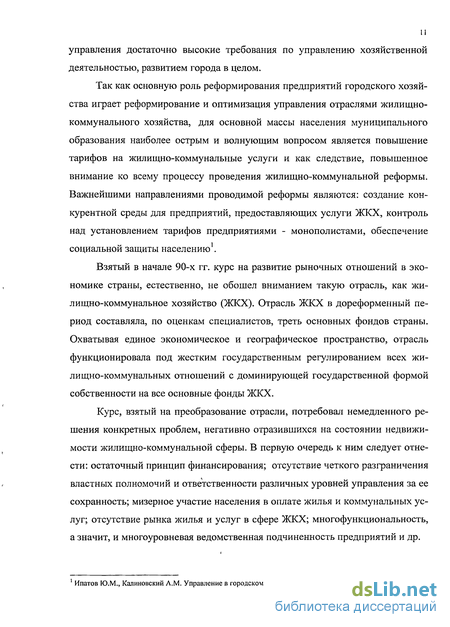 11

управления достаточно высокие требования по управлению хозяйственной деятельностью, развитием города в целом.

Так как основную роль реформирования предприятий городского хозяйства играет реформирование и оптимизация управления отраслями жилищно-коммунального хозяйства, для основной массы населения муниципального образования наиболее острым и волнующим вопросом является повышение тарифов на жилищно-коммунальные услуги и как следствие, повышенное внимание ко всему процессу проведения жилищно-коммунальной реформы. Важнейшими направлениями проводимой реформы являются: создание конкурентной среды для предприятий, предоставляющих услуги ЖКХ, контроль над установлением тарифов предприятиями - монополистами, обеспечение социальной защиты населению$^1$.

Взятый в начале 90-х гг. курс на развитие рыночных отношений в экономике страны, естественно, не обошел вниманием такую отрасль, как жилищно-коммунальное хозяйство (ЖКХ). Отрасль ЖКХ в дореформенный период составляла, по оценкам специалистов, треть основных фондов страны. Охватывая единое экономическое и географическое пространство, отрасль функционировала под жестким государственным регулированием всех жилищно-коммунальных отношений с доминирующей государственной формой собственности на все основные фонды ЖКХ.

Курс, взятый на преобразование отрасли, потребовал немедленного решения конкретных проблем, негативно отразившихся на состоянии недвижимости жилищно-коммунальной сферы. В первую очередь к ним следует отнести: остаточный принцип финансирования; отсутствие четкого разграничения властных полномочий и ответственности различных уровней управления за ее сохранность; мизерное участие населения в оплате жилья и коммунальных услуг; отсутствие рынка жилья и услуг в сфере ЖКХ; многофункциональность, а значит, и многоуровневая ведомственная подчиненность предприятий и др.

$^1$ Ипатов Ю.М., Калиновский А.М. Управление в городском

dsLib.net
библиотека диссертаций